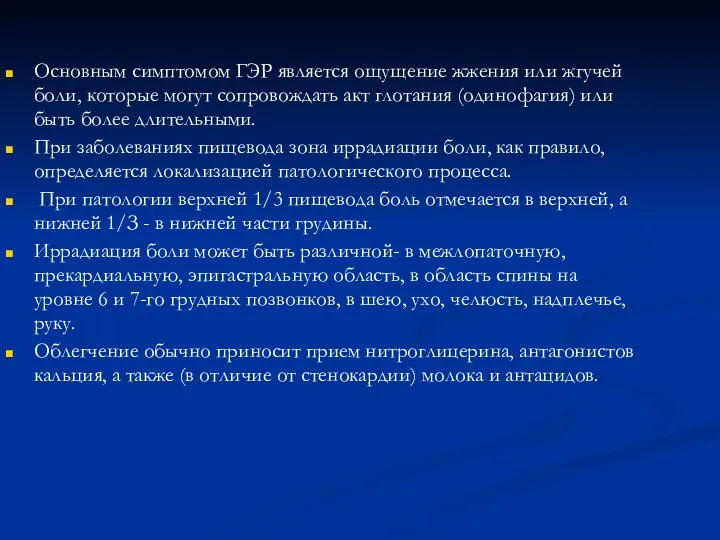 Основным симптомом ГЭР является ощущение жжения или жгучей боли, которые могут сопровождать акт глотания (одинофагия) или быть более длительными.

При заболеваниях пищевода зона иррадиации боли, как правило, определяется локализацией патологического процесса.

При патологии верхней 1/3 пищевода боль отмечается в верхней, а нижней 1/3 - в нижней части грудины.

Иррадиация боли может быть различной- в межлопаточную, прекардиальную, эпигастральную область, в область спины на уровне 6 и 7-го грудных позвонков, в шею, ухо, челюсть, надплечье, руку.

Облегчение обычно приносит прием нитроглицерина, антагонистов кальция, а также (в отличие от стенокардии) молока и антацидов.